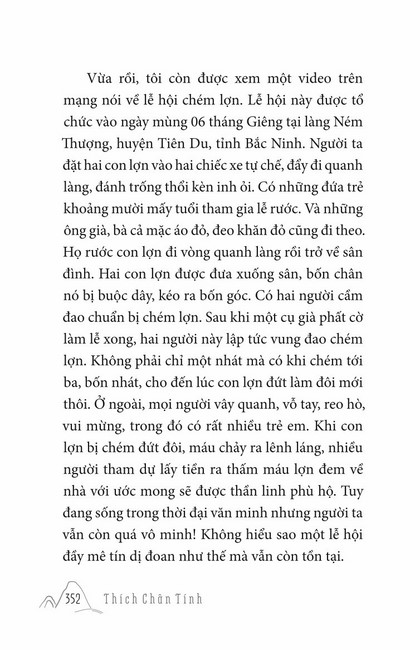 Vừa rồi, tôi còn được xem một video trên mạng nói về lễ hội chém lợn. Lễ hội này được tổ chức vào ngày mùng 06 tháng Giêng tại làng Ném Thượng, huyện Tiên Du, tỉnh Bắc Ninh. Người ta đặt hai con lợn vào hai chiếc xe tự chế, đẩy đi quanh làng, đánh trống thổi kèn inh ỏi. Có những đứa trẻ khoảng mười mấy tuổi tham gia lễ rước. Và những ông già, bà cả mặc áo đỏ, đeo khăn đỏ cũng đi theo. Họ rước con lợn đi vòng quanh làng rồi trở về sân đình. Hai con lợn được đưa xuống sân, bốn chân nó bị buộc dây, kéo ra bốn góc. Có hai người cầm đao chuẩn bị chém lợn. Sau khi một cụ già phất cờ làm lễ xong, hai người này lập tức vung đao chém lợn. Không phải chỉ một nhát mà có khi chém tới ba, bốn nhát, cho đến lúc con lợn đứt làm đôi mới thôi. Ở ngoài, mọi người vây quanh, vỗ tay, reo hò, vui mừng, trong đó có rất nhiều trẻ em. Khi con lợn bị chém đứt đôi, máu chảy ra lênh láng, nhiều người tham dự lấy tiền ra thấm máu lợn đem về nhà với ước mong sẽ được thần linh phù hộ. Tuy đang sống trong thời đại văn minh nhưng người ta vẫn còn quá vô minh! Không hiểu sao một lễ hội đầy mê tín dị đoan như thế mà vẫn còn tồn tại.

352 Thích Chân Tính